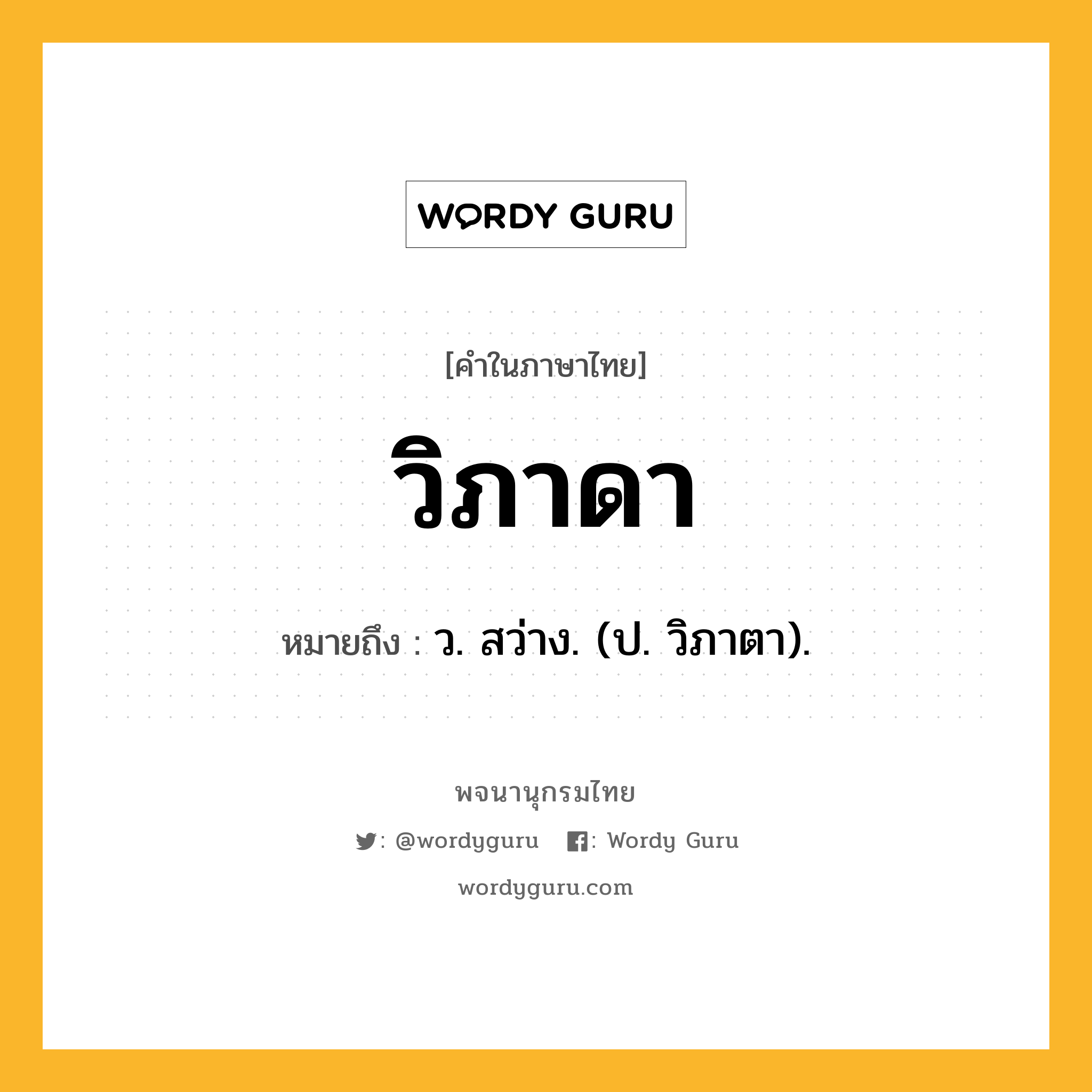 WORDY GURU

[คำในภาษาไทย]

วิภาดา

หมายถึง : ว. สว่าง. (ป. วิภาตา).

พจนานุกรมไทย

: @wordyguru : Wordy Guru

wordyguru.com